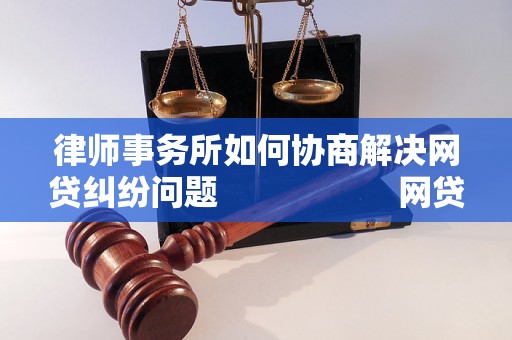 律师事务所如何协商解决网贷纠纷问题

网贷